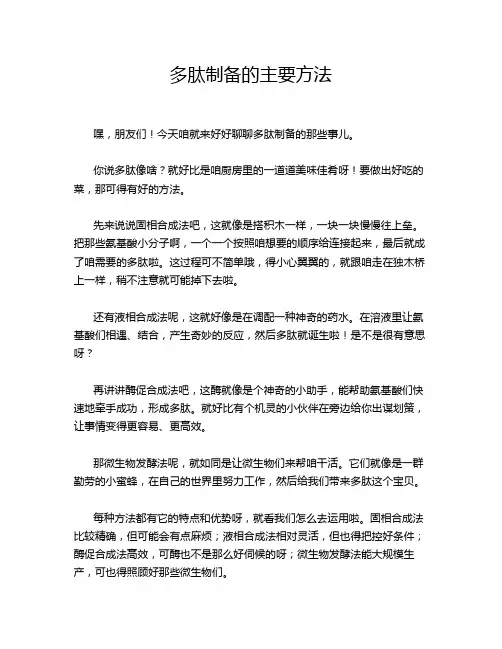 多肽制备的主要方法

嘿，朋友们！今天咱就来好好聊聊多肽制备的那些事儿。

你说多肽像啥？就好比是咱厨房里的一道道美味佳肴呀！要做出好吃的菜，那可得有好的方法。

先来说说固相合成法吧，这就像是搭积木一样，一块一块慢慢往上垒。把那些氨基酸小分子啊，一个一个按照咱想要的顺序给连接起来，最后就成了咱需要的多肽啦。这过程可不简单哦，得小心翼翼的，就跟咱走在独木桥上一样，稍不注意就可能掉下去啦。

还有液相合成法呢，这就好像是在调配一种神奇的药水。在溶液里让氨基酸们相遇、结合，产生奇妙的反应，然后多肽就诞生啦！是不是很有意思呀？

再讲讲酶促合成法吧，这酶就像是个神奇的小助手，能帮助氨基酸们快速地牵手成功，形成多肽。就好比有个机灵的小伙伴在旁边给你出谋划策，让事情变得更容易、更高效。

那微生物发酵法呢，就如同是让微生物们来帮咱干活。它们就像是一群勤劳的小蜜蜂，在自己的世界里努力工作，然后给我们带来多肽这个宝贝。

每种方法都有它的特点和优势呀，就看我们怎么去运用啦。固相合成法比较精确，但可能会有点麻烦；液相合成法相对灵活，但也得把控好条件；酶促合成法高效，可酶也不是那么好伺候的呀；微生物发酵法能大规模生产，可也得照顾好那些微生物们。